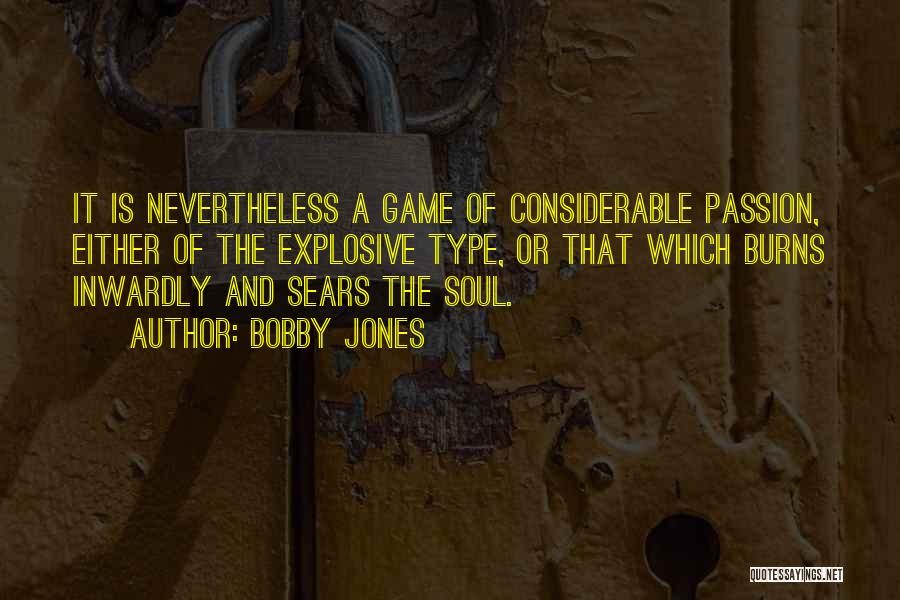 IT IS NEVERTHELESS A GAME OF CONSIDERABLE PASSION, EITHER OF THE EXPLOSIVE TYPE, OR THAT WHICH BURNS INWARDLY AND SEARS THE SOUL.

AUTHOR: BOBBY JONES

QUOTESSAYINGS.NET